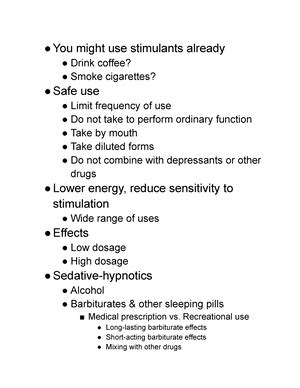 ● You might use stimulants already
  ● Drink coffee?
  ● Smoke cigarettes?
● Safe use
  ● Limit frequency of use
  ● Do not take to perform ordinary function
  ● Take by mouth
  ● Take diluted forms
  ● Do not combine with depressants or other drugs
● Lower energy, reduce sensitivity to stimulation
  ● Wide range of uses
● Effects
  ● Low dosage
  ● High dosage
● Sedative-hypnotics
  ● Alcohol
  ● Barbiturates & other sleeping pills
    ■ Medical prescription vs. Recreational use
      ● Long-lasting barbiturate effects
      ● Short-acting barbiturate effects
      ● Mixing with other drugs